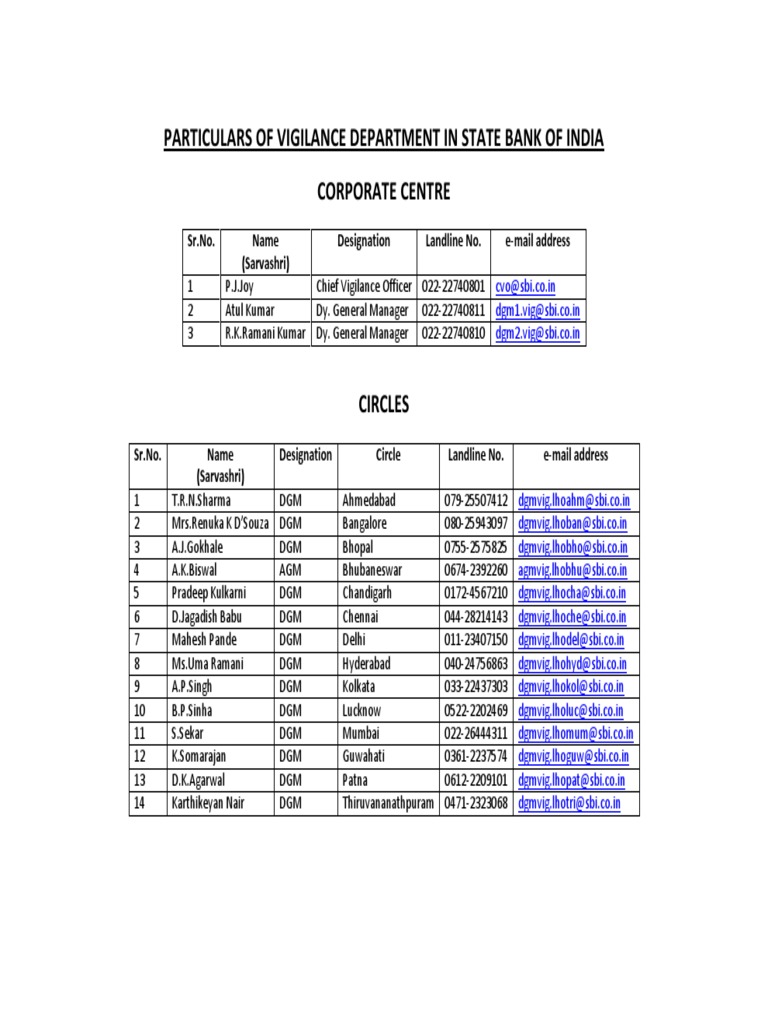 PARTICULARS OF VIGILANCE DEPARTMENT IN STATE BANK OF INDIA

CORPORATE CENTRE

| Sr.No. | Name (Sarvashri) | Designation | Landline No. | e-mail address |
|---|---|---|---|---|
| 1 | P.J.Joy | Chief Vigilance Officer | 022-22740801 | cvo@sbi.co.in |
| 2 | Atul Kumar | Dy. General Manager | 022-22740811 | dgm1.vig@sbi.co.in |
| 3 | R.K.Ramani Kumar | Dy. General Manager | 022-22740810 | dgm2.vig@sbi.co.in |

CIRCLES

| Sr.No. | Name (Sarvashri) | Designation | Circle | Landline No. | e-mail address |
|---|---|---|---|---|---|
| 1 | T.R.N.Sharma | DGM | Ahmedabad | 079-25507412 | dgmvig.lhoahm@sbi.co.in |
| 2 | Mrs.Renuka K D'Souza | DGM | Bangalore | 080-25943097 | dgmvig.lhoban@sbi.co.in |
| 3 | A.J.Gokhale | DGM | Bhopal | 0755-2575825 | dgmvig.lhobho@sbi.co.in |
| 4 | A.K.Biswal | AGM | Bhubaneswar | 0674-2392260 | agmvig.lhobhu@sbi.co.in |
| 5 | Pradeep Kulkarni | DGM | Chandigarh | 0172-4567210 | dgmvig.lhocha@sbi.co.in |
| 6 | D.Jagadish Babu | DGM | Chennai | 044-28214143 | dgmvig.lhoche@sbi.co.in |
| 7 | Mahesh Pande | DGM | Delhi | 011-23407150 | dgmvig.lhodel@sbi.co.in |
| 8 | Ms.Uma Ramani | DGM | Hyderabad | 040-24756863 | dgmvig.lhohyd@sbi.co.in |
| 9 | A.P.Singh | DGM | Kolkata | 033-22437303 | dgmvig.lhokol@sbi.co.in |
| 10 | B.P.Sinha | DGM | Lucknow | 0522-2202469 | dgmvig.lholuc@sbi.co.in |
| 11 | S.Sekar | DGM | Mumbai | 022-26444311 | dgmvig.lhomum@sbi.co.in |
| 12 | K.Somarajan | DGM | Guwahati | 0361-2237574 | dgmvig.lhoguw@sbi.co.in |
| 13 | D.K.Agarwal | DGM | Patna | 0612-2209101 | dgmvig.lhopat@sbi.co.in |
| 14 | Karthikeyan Nair | DGM | Thiruvananathpuram | 0471-2323068 | dgmvig.lhotri@sbi.co.in |